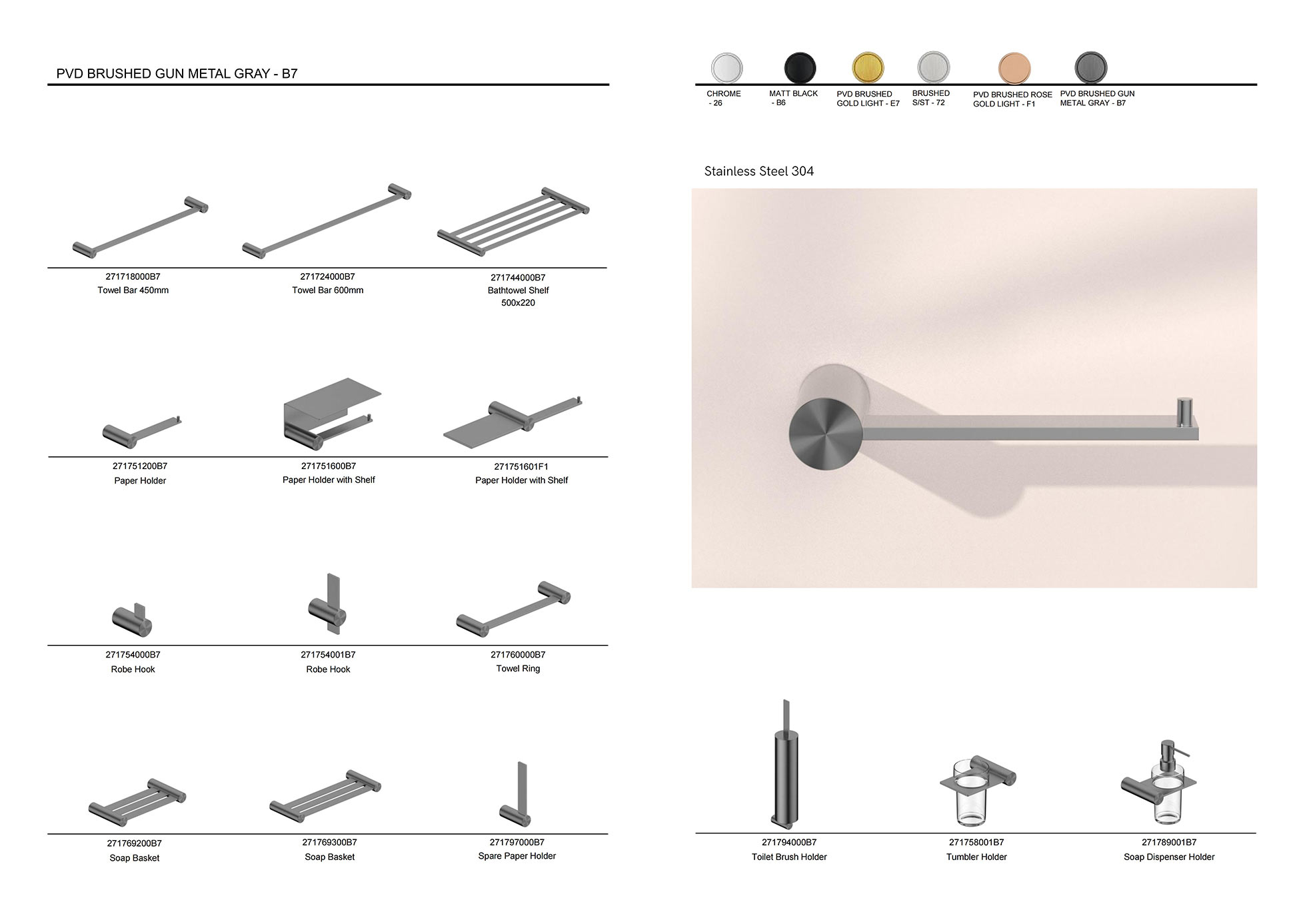 PVD BRUSHED GUN METAL GRAY - B7

271718000B7
Towel Bar 450mm

271724000B7
Towel Bar 600mm

271744000B7
Bathtowel Shelf 500x220

271751200B7
Paper Holder

271751600B7
Paper Holder with Shelf

271751601F1
Paper Holder with Shelf

271754000B7
Robe Hook

271754001B7
Robe Hook

271760000B7
Towel Ring

271769200B7
Soap Basket

271769300B7
Soap Basket

271797000B7
Spare Paper Holder

CHROME - 26

MATT BLACK - B6

PVD BRUSHED GOLD LIGHT - E7

BRUSHED S/ST - 72

PVD BRUSHED ROSE GOLD LIGHT - F1

PVD BRUSHED GUN METAL GRAY - B7

Stainless Steel 304

271794000B7
Toilet Brush Holder

271758001B7
Tumbler Holder

271789001B7
Soap Dispenser Holder